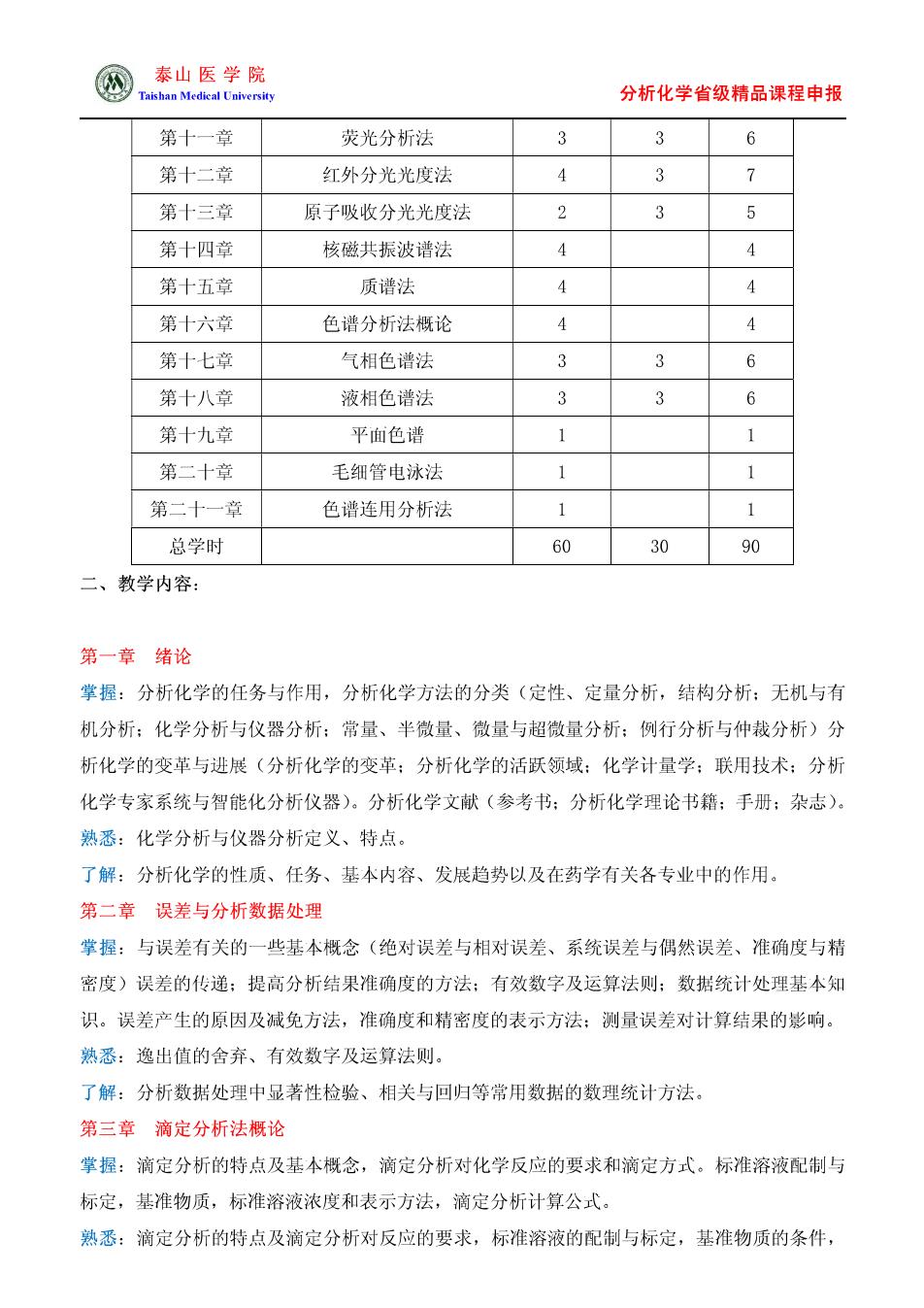 泰山医学院
Taishan Medical University

分析化学省级精品课程申报

| 第十一章 | 荧光分析法 | 3 | 3 | 6 |
|---|---|---|---|---|
| 第十二章 | 红外分光光度法 | 4 | 3 | 7 |
| 第十三章 | 原子吸收分光光度法 | 2 | 3 | 5 |
| 第十四章 | 核磁共振波谱法 | 4 |  | 4 |
| 第十五章 | 质谱法 | 4 |  | 4 |
| 第十六章 | 色谱分析法概论 | 4 |  | 4 |
| 第十七章 | 气相色谱法 | 3 | 3 | 6 |
| 第十八章 | 液相色谱法 | 3 | 3 | 6 |
| 第十九章 | 平面色谱 | 1 |  | 1 |
| 第二十章 | 毛细管电泳法 | 1 |  | 1 |
| 第二十一章 | 色谱连用分析法 | 1 |  | 1 |
| 总学时 |  | 60 | 30 | 90 |

二、教学内容：

第一章 绪论

掌握：分析化学的任务与作用，分析化学方法的分类（定性、定量分析，结构分析；无机与有机分析；化学分析与仪器分析；常量、半微量、微量与超微量分析；例行分析与仲裁分析）分析化学的变革与进展（分析化学的变革；分析化学的活跃领域；化学计量学；联用技术；分析化学专家系统与智能化分析仪器）。分析化学文献（参考书；分析化学理论书籍；手册；杂志）。

熟悉：化学分析与仪器分析定义、特点。

了解：分析化学的性质、任务、基本内容、发展趋势以及在药学有关各专业中的作用。

第二章 误差与分析数据处理

掌握：与误差有关的一些基本概念（绝对误差与相对误差、系统误差与偶然误差、准确度与精密度）误差的传递；提高分析结果准确度的方法；有效数字及运算法则；数据统计处理基本知识。误差产生的原因及减免方法，准确度和精密度的表示方法；测量误差对计算结果的影响。

熟悉：逸出值的舍弃、有效数字及运算法则。

了解：分析数据处理中显著性检验、相关与回归等常用数据的数理统计方法。

第三章 滴定分析法概论

掌握：滴定分析的特点及基本概念，滴定分析对化学反应的要求和滴定方式。标准溶液配制与标定，基准物质，标准溶液浓度和表示方法，滴定分析计算公式。

熟悉：滴定分析的特点及滴定分析对反应的要求，标准溶液的配制与标定，基准物质的条件，